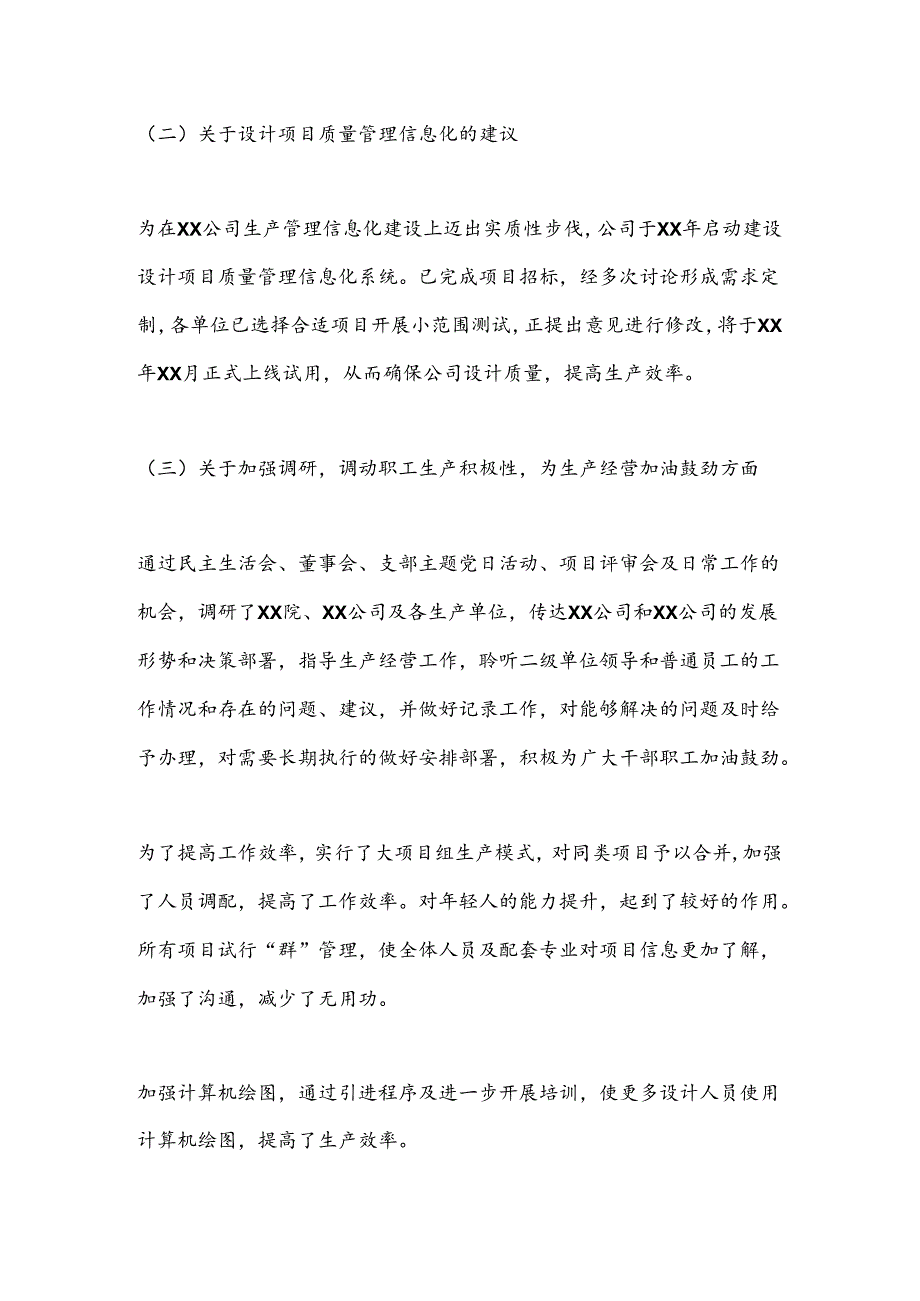 （二）关于设计项目质量管理信息化的建议

为在XX公司生产管理信息化建设上迈出实质性步伐，公司于XX年启动建设设计项目质量管理信息化系统。已完成项目招标，经多次讨论形成需求定制，各单位已选择合适项目开展小范围测试，正提出意见进行修改，将于XX年XX月正式上线试用，从而确保公司设计质量，提高生产效率。

（三）关于加强调研，调动职工生产积极性，为生产经营加油鼓劲方面

通过民主生活会、董事会、支部主题党日活动、项目评审会及日常工作的机会，调研了XX院、XX公司及各生产单位，传达XX公司和XX公司的发展形势和决策部署，指导生产经营工作，聆听二级单位领导和普通员工的工作情况和存在的问题、建议，并做好记录工作，对能够解决的问题及时给予办理，对需要长期执行的做好安排部署，积极为广大干部职工加油鼓劲。

为了提高工作效率，实行了大项目组生产模式，对同类项目予以合并，加强了人员调配，提高了工作效率。对年轻人的能力提升，起到了较好的作用。所有项目试行“群”管理，使全体人员及配套专业对项目信息更加了解，加强了沟通，减少了无用功。

加强计算机绘图，通过引进程序及进一步开展培训，使更多设计人员使用计算机绘图，提高了生产效率。